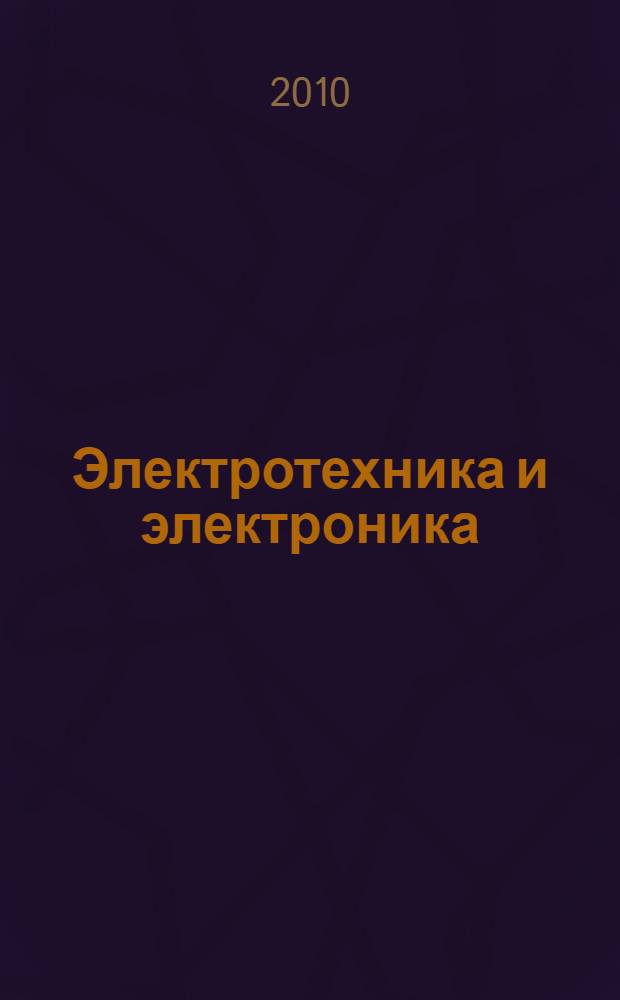 2010

Электротехника и электроника